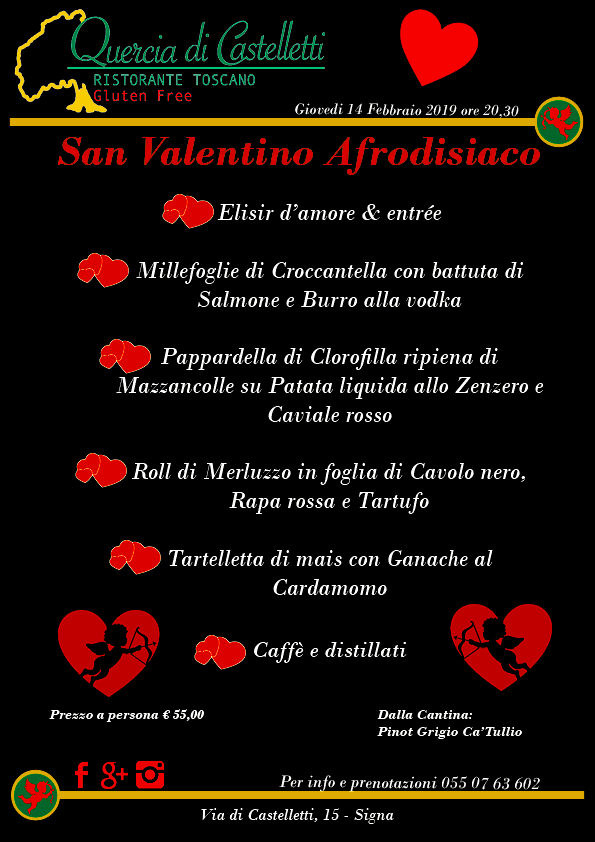 Quercia di Castelletti
RISTORANTE TOSCANO
Gluten Free

Giovedì 14 Febbraio 2019 ore 20,30

San Valentino Afrodisiaco

Elisir d'amore & entrée

Millefoglie di Croccantella con battuta di Salmone e Burro alla vodka

Pappardella di Clorofilla ripiena di Mazzancolle su Patata liquida allo Zenzero e Caviale rosso

Roll di Merluzzo in foglia di Cavolo nero, Rapa rossa e Tartufo

Tartelletta di mais con Ganache al Cardamomo

Caffè e distillati

Prezzo a persona € 55,00

Dalla Cantina:
Pinot Grigio Ca'Tullio

Per info e prenotazioni 055 07 63 602

Via di Castelletti, 15 - Signa